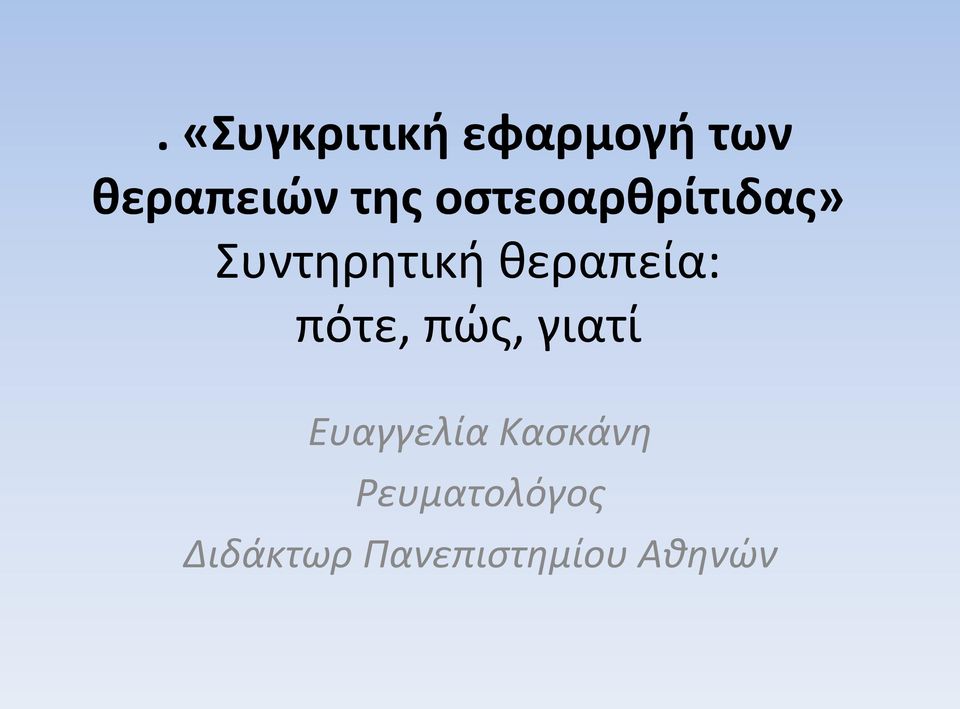 . «Συγκριτική εφαρμογή των θεραπειών της οστεοαρθρίτιδας»
Συντηρητική θεραπεία:
πότε, πώς, γιατί

Ευαγγελία Κασκάνη
Ρευματολόγος
Διδάκτωρ Πανεπιστημίου Αθηνών